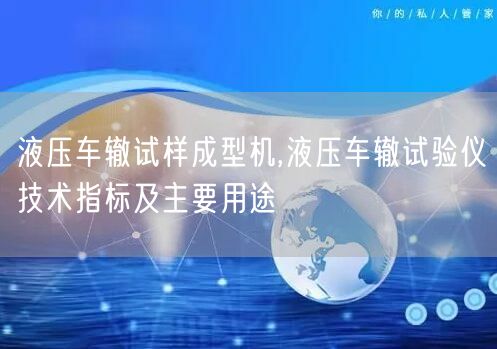 你/的/私/人/管/家

液压车辙试样成型机,液压车辙试验仪技术指标及主要用途